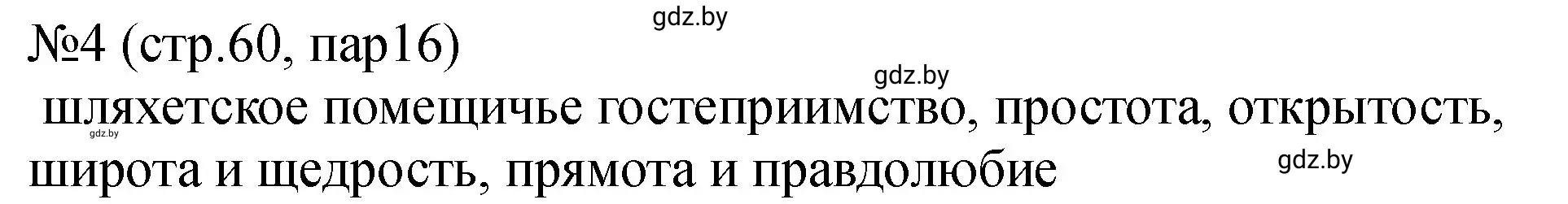 gdz.by

№4 (стр.60, пар16)

gdz.by

шляхетское помещичье гостеприимство, простота, открытость, широта и щедрость, прямота и правдолюбие

gdz.by

gdz.by